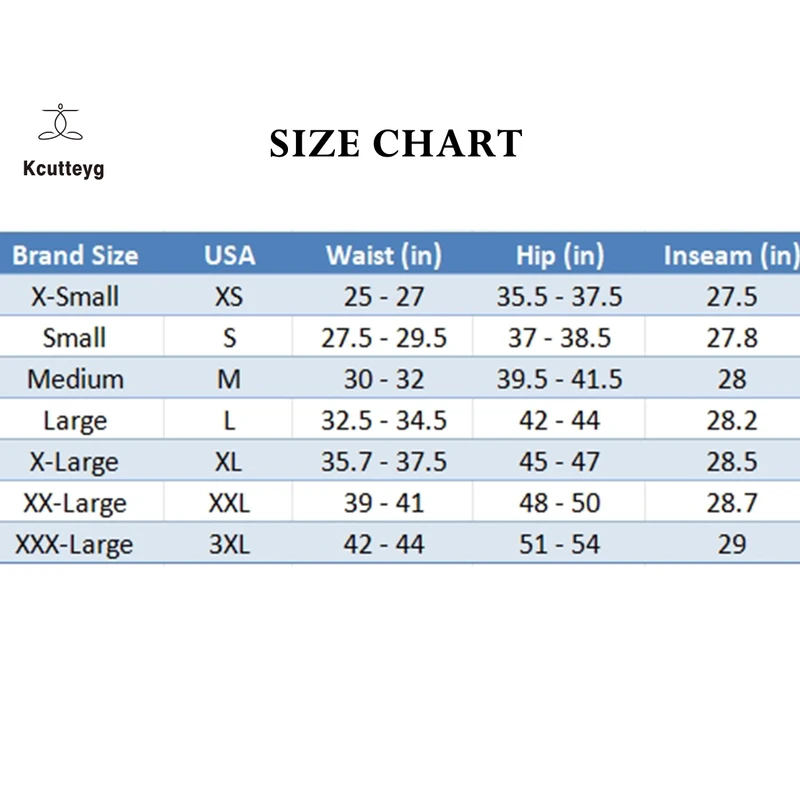 Kcutteyg

SIZE CHART

| Brand Size | USA | Waist (in) | Hip (in) | Inseam (in) |
|---|---|---|---|---|
| X-Small | XS | 25 - 27 | 35.5 - 37.5 | 27.5 |
| Small | S | 27.5 - 29.5 | 37 - 38.5 | 27.8 |
| Medium | M | 30 - 32 | 39.5 - 41.5 | 28 |
| Large | L | 32.5 - 34.5 | 42 - 44 | 28.2 |
| X-Large | XL | 35.7 - 37.5 | 45 - 47 | 28.5 |
| XX-Large | XXL | 39 - 41 | 48 - 50 | 28.7 |
| XXX-Large | 3XL | 42 - 44 | 51 - 54 | 29 |